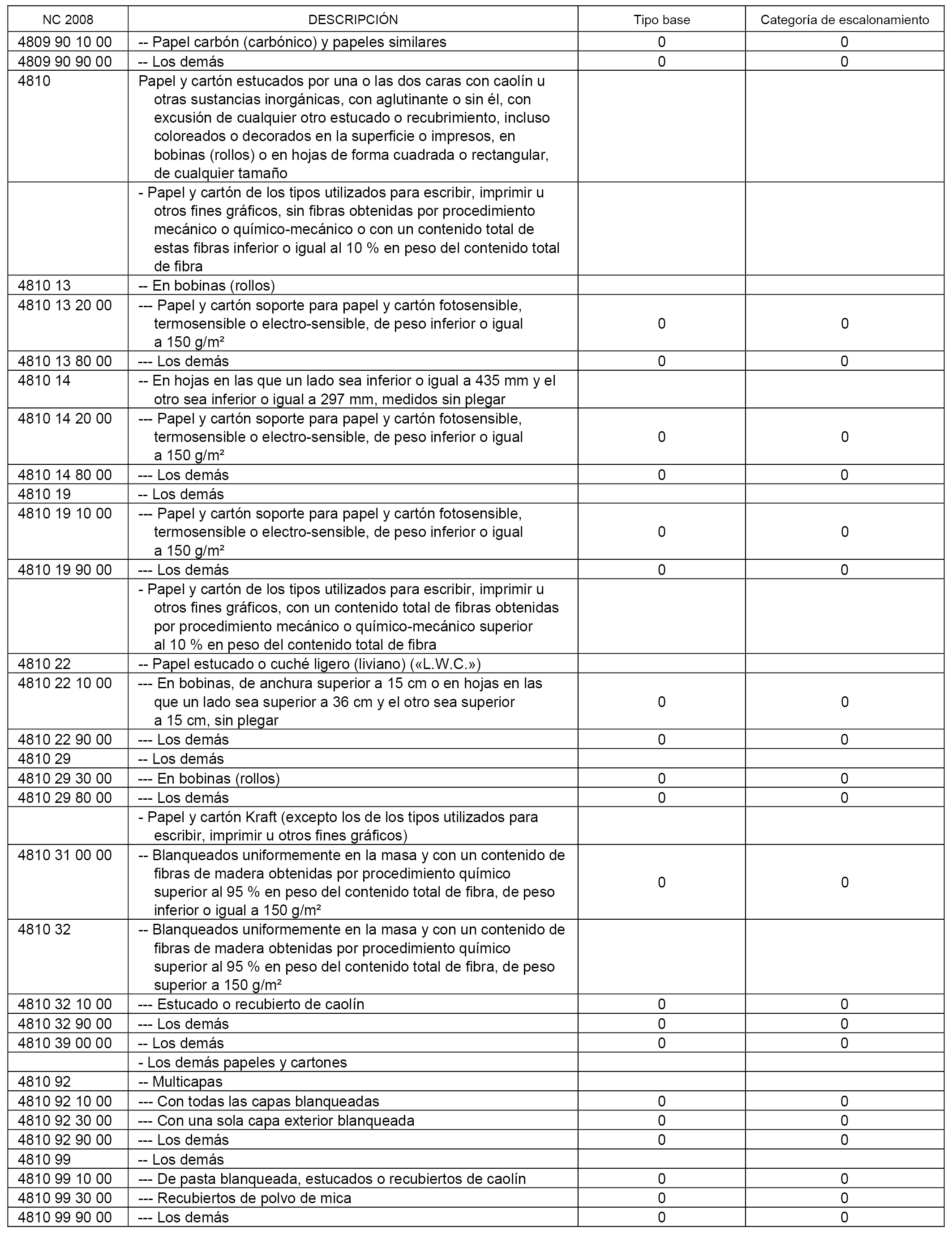 | NC 2008 | DESCRIPCIÓN | Tipo base | Categoría de escalonamiento |
|---|---|---|---|
| 4809 90 10 00 | -- Papel carbón (carbónico) y papeles similares | 0 | 0 |
| 4809 90 90 00 | -- Los demás | 0 | 0 |
| 4810 | Papel y cartón estucados por una o las dos caras con caolín u otras sustancias inorgánicas, con aglutinante o sin él, con excusión de cualquier otro estucado o recubrimiento, incluso coloreados o decorados en la superficie o impresos, en bobinas (rollos) o en hojas de forma cuadrada o rectangular, de cualquier tamaño | | |
| | - Papel y cartón de los tipos utilizados para escribir, imprimir u otros fines gráficos, sin fibras obtenidas por procedimiento mecánico o químico-mecánico o con un contenido total de estas fibras inferior o igual al 10 % en peso del contenido total de fibra | | |
| 4810 13 | -- En bobinas (rollos) | | |
| 4810 13 20 00 | --- Papel y cartón soporte para papel y cartón fotosensible, termosensible o electro-sensible, de peso inferior o igual a 150 g/m² | 0 | 0 |
| 4810 13 80 00 | --- Los demás | 0 | 0 |
| 4810 14 | -- En hojas en las que un lado sea inferior o igual a 435 mm y el otro sea inferior o igual a 297 mm, medidos sin plegar | | |
| 4810 14 20 00 | --- Papel y cartón soporte para papel y cartón fotosensible, termosensible o electro-sensible, de peso inferior o igual a 150 g/m² | 0 | 0 |
| 4810 14 80 00 | --- Los demás | 0 | 0 |
| 4810 19 | -- Los demás | | |
| 4810 19 10 00 | --- Papel y cartón soporte para papel y cartón fotosensible, termosensible o electro-sensible, de peso inferior o igual a 150 g/m² | 0 | 0 |
| 4810 19 90 00 | --- Los demás | 0 | 0 |
| | - Papel y cartón de los tipos utilizados para escribir, imprimir u otros fines gráficos, con un contenido total de fibras obtenidas por procedimiento mecánico o químico-mecánico superior al 10 % en peso del contenido total de fibra | | |
| 4810 22 | -- Papel estucado o cuché ligero (liviano) («L.W.C.») | | |
| 4810 22 10 00 | --- En bobinas, de anchura superior a 15 cm o en hojas en las que un lado sea superior a 36 cm y el otro sea superior a 15 cm, sin plegar | 0 | 0 |
| 4810 22 90 00 | --- Los demás | 0 | 0 |
| 4810 29 | -- Los demás | | |
| 4810 29 30 00 | --- En bobinas (rollos) | 0 | 0 |
| 4810 29 80 00 | --- Los demás | 0 | 0 |
| | - Papel y cartón Kraft (excepto los de los tipos utilizados para escribir, imprimir u otros fines gráficos) | | |
| 4810 31 00 00 | -- Blanqueados uniformemente en la masa y con un contenido de fibras de madera obtenidas por procedimiento químico superior al 95 % en peso del contenido total de fibra, de peso inferior o igual a 150 g/m² | 0 | 0 |
| 4810 32 | -- Blanqueados uniformemente en la masa y con un contenido de fibras de madera obtenidas por procedimiento químico superior al 95 % en peso del contenido total de fibra, de peso superior a 150 g/m² | | |
| 4810 32 10 00 | --- Estucado o recubierto de caolín | 0 | 0 |
| 4810 32 90 00 | --- Los demás | 0 | 0 |
| 4810 39 00 00 | -- Los demás | 0 | 0 |
| | - Los demás papeles y cartones | | |
| 4810 92 | -- Multicapas | | |
| 4810 92 10 00 | --- Con todas las capas blanqueadas | 0 | 0 |
| 4810 92 30 00 | --- Con una sola capa exterior blanqueada | 0 | 0 |
| 4810 92 90 00 | --- Los demás | 0 | 0 |
| 4810 99 | -- Los demás | | |
| 4810 99 10 00 | --- De pasta blanqueada, estucados o recubiertos de caolín | 0 | 0 |
| 4810 99 30 00 | --- Recubiertos de polvo de mica | 0 | 0 |
| 4810 99 90 00 | --- Los demás | 0 | 0 |